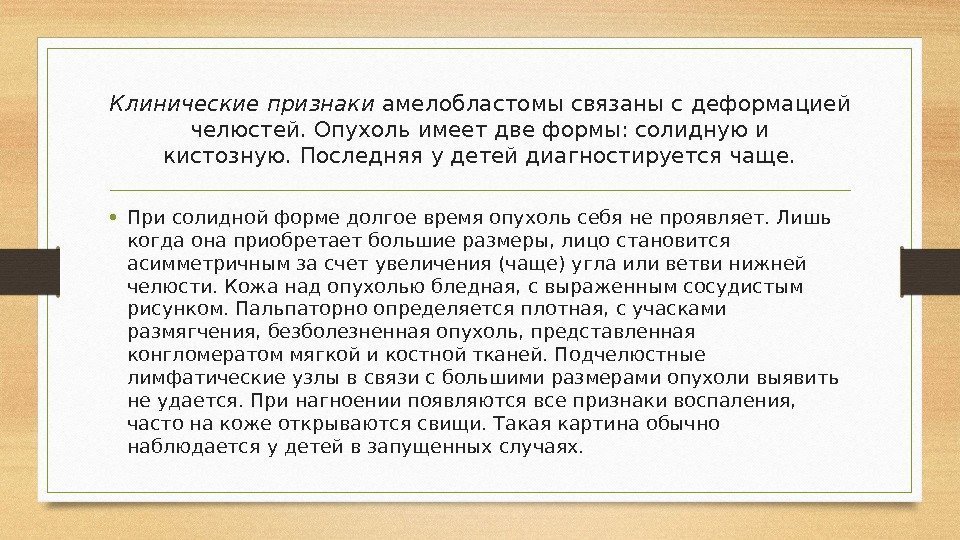 Клинические признаки амелобластомы связаны с деформацией челюстей. Опухоль имеет две формы: солидную и кистозную. Последняя у детей диагностируется чаще.

• При солидной форме долгое время опухоль себя не проявляет. Лишь когда она приобретает большие размеры, лицо становится асимметричным за счет увеличения (чаще) угла или ветви нижней челюсти. Кожа над опухолью бледная, с выраженным сосудистым рисунком. Пальпаторно определяется плотная, с учасками размягчения, безболезненная опухоль, представленная конгломератом мягкой и костной тканей. Подчелюстные лимфатические узлы в связи с большими размерами опухоли выявить не удается. При нагноении появляются все признаки воспаления, часто на коже открываются свищи. Такая картина обычно наблюдается у детей в запущенных случаях.